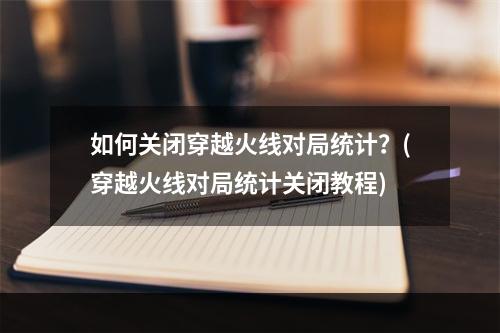 如何关闭穿越火线对局统计？（穿越火线对局统计关闭教程）